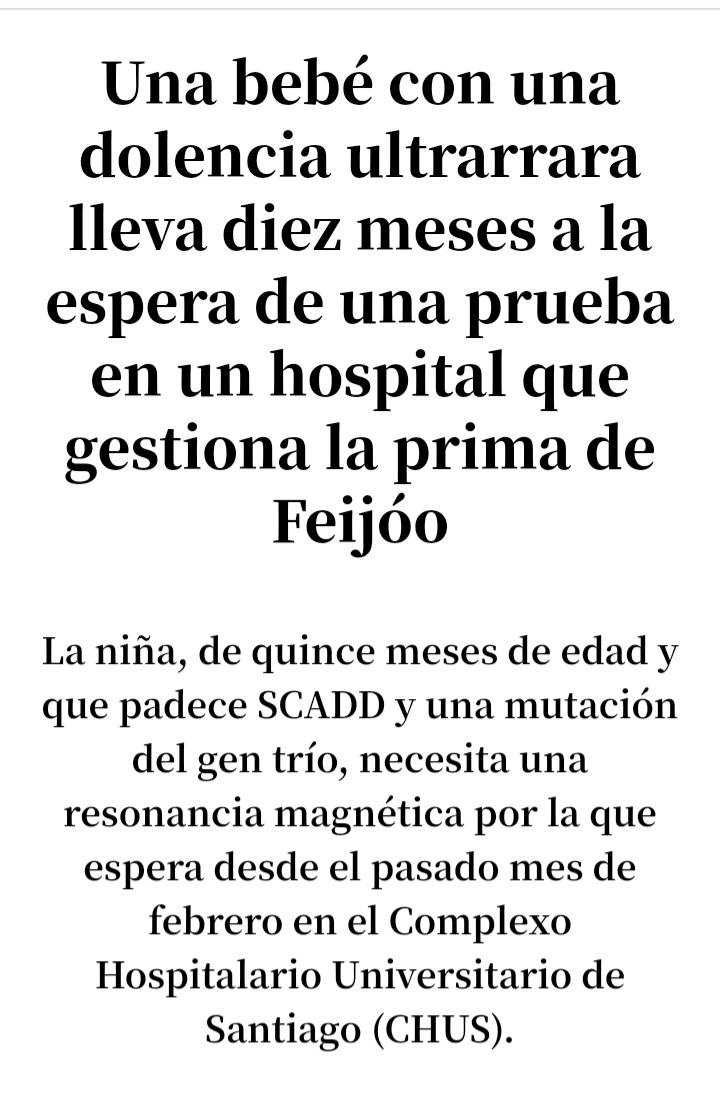 Una bebé con una dolencia ultrarrara lleva diez meses a la espera de una prueba en un hospital que gestiona la prima de Feijóo

La niña, de quince meses de edad y que padece SCADD y una mutación del gen trío, necesita una resonancia magnética por la que espera desde el pasado mes de febrero en el Complexo Hospitalario Universitario de Santiago (CHUS).